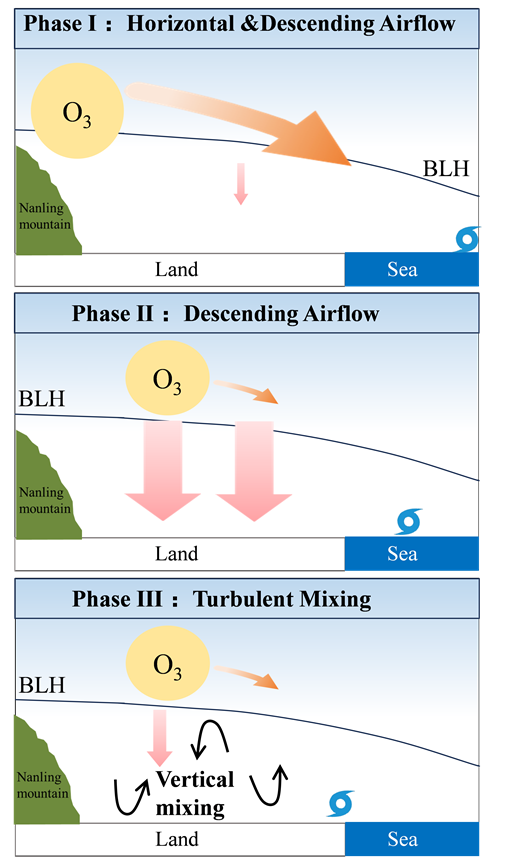 Phase I： Horizontal &Descending Airflow

$O_3$

BLH

Nanling mountain

Land

Sea

Phase II： Descending Airflow

$O_3$

BLH

Nanling mountain

Land

Sea

Phase III： Turbulent Mixing

$O_3$

BLH

Nanling mountain

Vertical mixing

Land

Sea